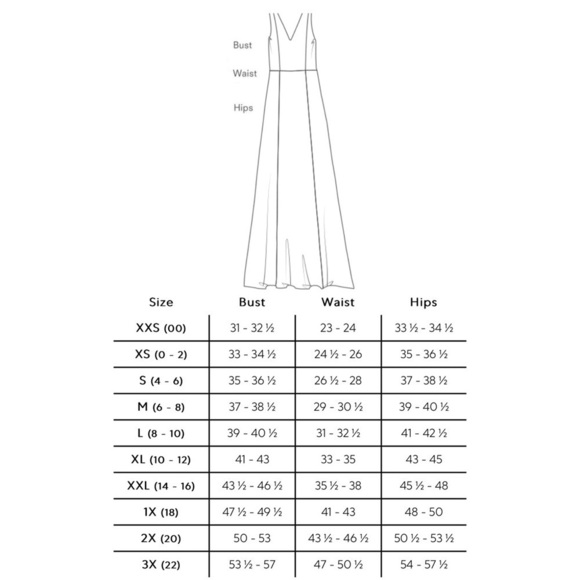 Bust
Waist
Hips

| Size | Bust | Waist | Hips |
|---|---|---|---|
| XXS (00) | 31 - 32 ½ | 23 - 24 | 33 ½ - 34 ½ |
| XS (0 - 2) | 33 - 34 ½ | 24 ½ - 26 | 35 - 36 ½ |
| S (4 - 6) | 35 - 36 ½ | 26 ½ - 28 | 37 - 38 ½ |
| M (6 - 8) | 37 - 38 ½ | 29 - 30 ½ | 39 - 40 ½ |
| L (8 - 10) | 39 - 40 ½ | 31 - 32 ½ | 41 - 42 ½ |
| XL (10 - 12) | 41 - 43 | 33 - 35 | 43 - 45 |
| XXL (14 - 16) | 43 ½ - 46 ½ | 35 ½ - 38 | 45 ½ - 48 |
| 1X (18) | 47 ½ - 49 ½ | 41 - 43 | 48 - 50 |
| 2X (20) | 50 - 53 | 43 ½ - 46 ½ | 50 ½ - 53 ½ |
| 3X (22) | 53 ½ - 57 | 47 - 50 ½ | 54 - 57 ½ |